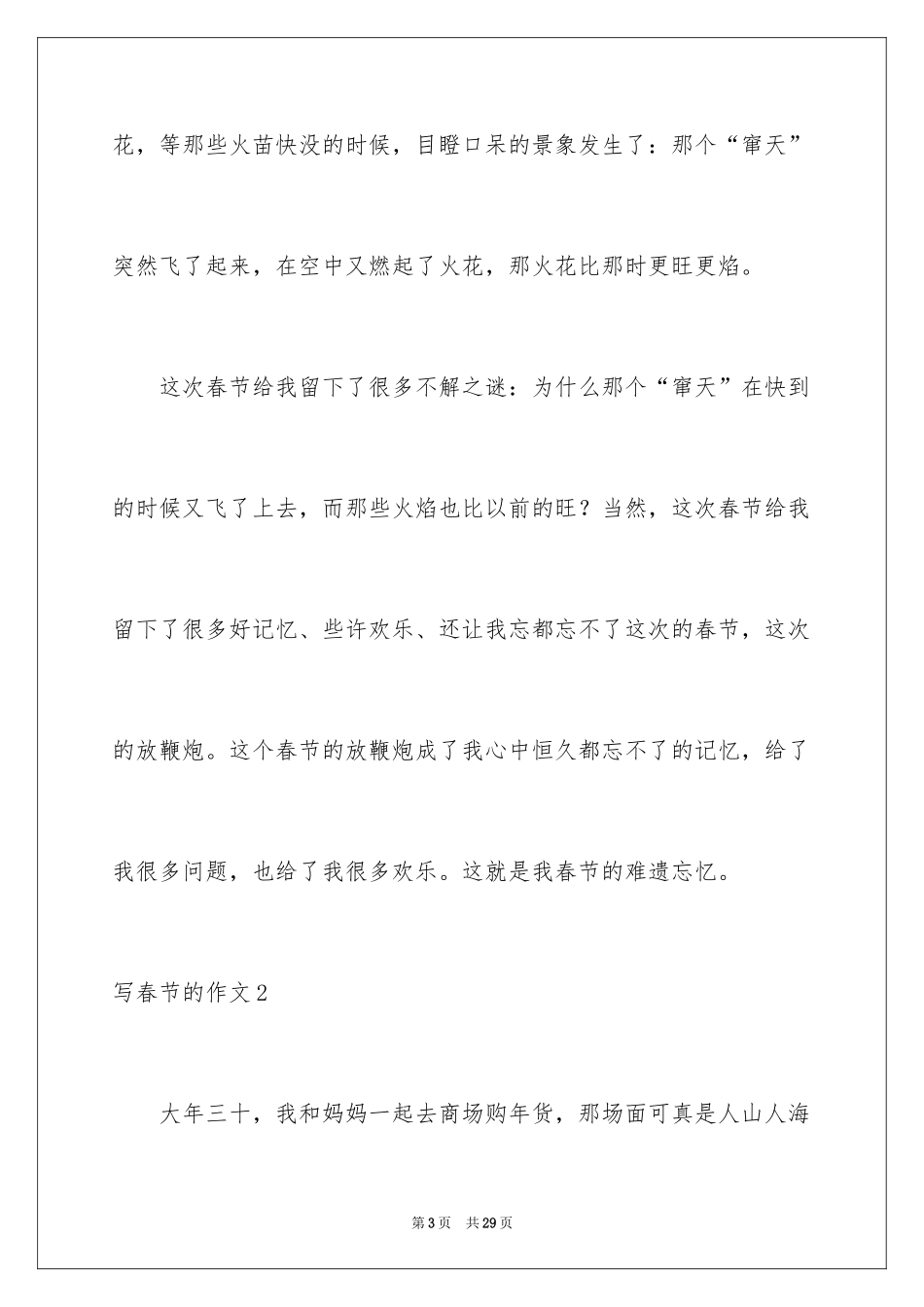 花，等那些火苗快没的时候，目瞪口呆的景象发生了：那个“窜天”突然飞了起来，在空中又燃起了火花，那火花比那时更旺更焰。

这次春节给我留下了很多不解之谜：为什么那个“窜天”在快到的时候又飞了上去，而那些火焰也比以前的旺？当然，这次春节给我留下了很多好记忆、些许欢乐、还让我忘都忘不了这次的春节，这次的放鞭炮。这个春节的放鞭炮成了我心中恒久都忘不了的记忆，给了我很多问题，也给了我很多欢乐。这就是我春节的难遗忘忆。

写春节的作文2

大年三十，我和妈妈一起去商场购年货，那场面可真是人山人海

第3页　共29页